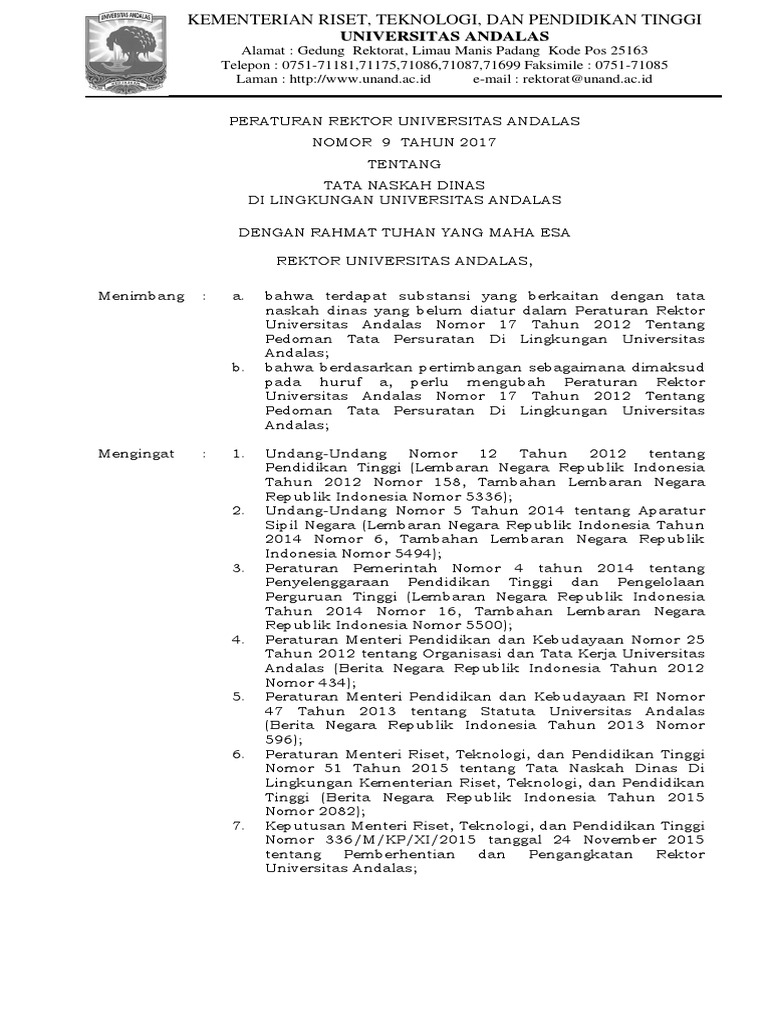 UNIVERSITAS ANDALAS

KEMENTERIAN RISET, TEKNOLOGI, DAN PENDIDIKAN TINGGI
UNIVERSITAS ANDALAS
Alamat : Gedung Rektorat, Limau Manis Padang Kode Pos 25163
Telepon : 0751-71181,71175,71086,71087,71699 Faksimile : 0751-71085
Laman : http://www.unand.ac.id e-mail : rektorat@unand.ac.id

PERATURAN REKTOR UNIVERSITAS ANDALAS
NOMOR 9 TAHUN 2017
TENTANG
TATA NASKAH DINAS
DI LINGKUNGAN UNIVERSITAS ANDALAS

DENGAN RAHMAT TUHAN YANG MAHA ESA

REKTOR UNIVERSITAS ANDALAS,

Menimbang : a. bahwa terdapat substansi yang berkaitan dengan tata naskah dinas yang belum diatur dalam Peraturan Rektor Universitas Andalas Nomor 17 Tahun 2012 Tentang Pedoman Tata Persuratan Di Lingkungan Universitas Andalas;
b. bahwa berdasarkan pertimbangan sebagaimana dimaksud pada huruf a, perlu mengubah Peraturan Rektor Universitas Andalas Nomor 17 Tahun 2012 Tentang Pedoman Tata Persuratan Di Lingkungan Universitas Andalas;

Mengingat : 1. Undang-Undang Nomor 12 Tahun 2012 tentang Pendidikan Tinggi (Lembaran Negara Republik Indonesia Tahun 2012 Nomor 158, Tambahan Lembaran Negara Republik Indonesia Nomor 5336);
2. Undang-Undang Nomor 5 Tahun 2014 tentang Aparatur Sipil Negara (Lembaran Negara Republik Indonesia Tahun 2014 Nomor 6, Tambahan Lembaran Negara Republik Indonesia Nomor 5494);
3. Peraturan Pemerintah Nomor 4 tahun 2014 tentang Penyelenggaraan Pendidikan Tinggi dan Pengelolaan Perguruan Tinggi (Lembaran Negara Republik Indonesia Tahun 2014 Nomor 16, Tambahan Lembaran Negara Republik Indonesia Nomor 5500);
4. Peraturan Menteri Pendidikan dan Kebudayaan Nomor 25 Tahun 2012 tentang Organisasi dan Tata Kerja Universitas Andalas (Berita Negara Republik Indonesia Tahun 2012 Nomor 434);
5. Peraturan Menteri Pendidikan dan Kebudayaan RI Nomor 47 Tahun 2013 tentang Statuta Universitas Andalas (Berita Negara Republik Indonesia Tahun 2013 Nomor 596);
6. Peraturan Menteri Riset, Teknologi, dan Pendidikan Tinggi Nomor 51 Tahun 2015 tentang Tata Naskah Dinas Di Lingkungan Kementerian Riset, Teknologi, dan Pendidikan Tinggi (Berita Negara Republik Indonesia Tahun 2015 Nomor 2082);
7. Keputusan Menteri Riset, Teknologi, dan Pendidikan Tinggi Nomor 336/M/KP/XI/2015 tanggal 24 November 2015 tentang Pemberhentian dan Pengangkatan Rektor Universitas Andalas;